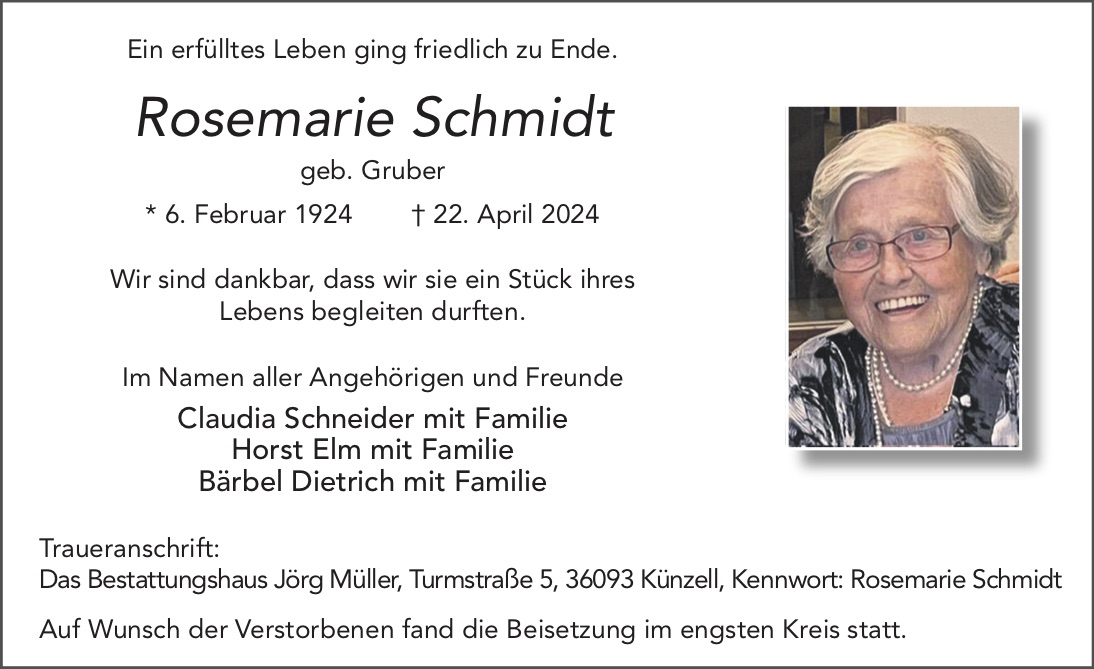 Ein erfülltes Leben ging friedlich zu Ende.

Rosemarie Schmidt

geb. Gruber

* 6. Februar 1924 † 22. April 2024

Wir sind dankbar, dass wir sie ein Stück ihres Lebens begleiten durften.

Im Namen aller Angehörigen und Freunde

Claudia Schneider mit Familie
Horst Elm mit Familie
Bärbel Dietrich mit Familie

Traueranschrift:
Das Bestattungshaus Jörg Müller, Turmstraße 5, 36093 Künzell, Kennwort: Rosemarie Schmidt

Auf Wunsch der Verstorbenen fand die Beisetzung im engsten Kreis statt.